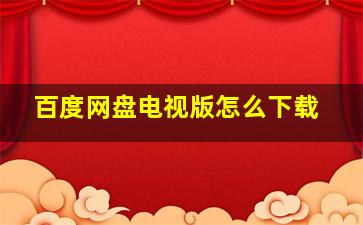 百度网盘电视版怎么下载